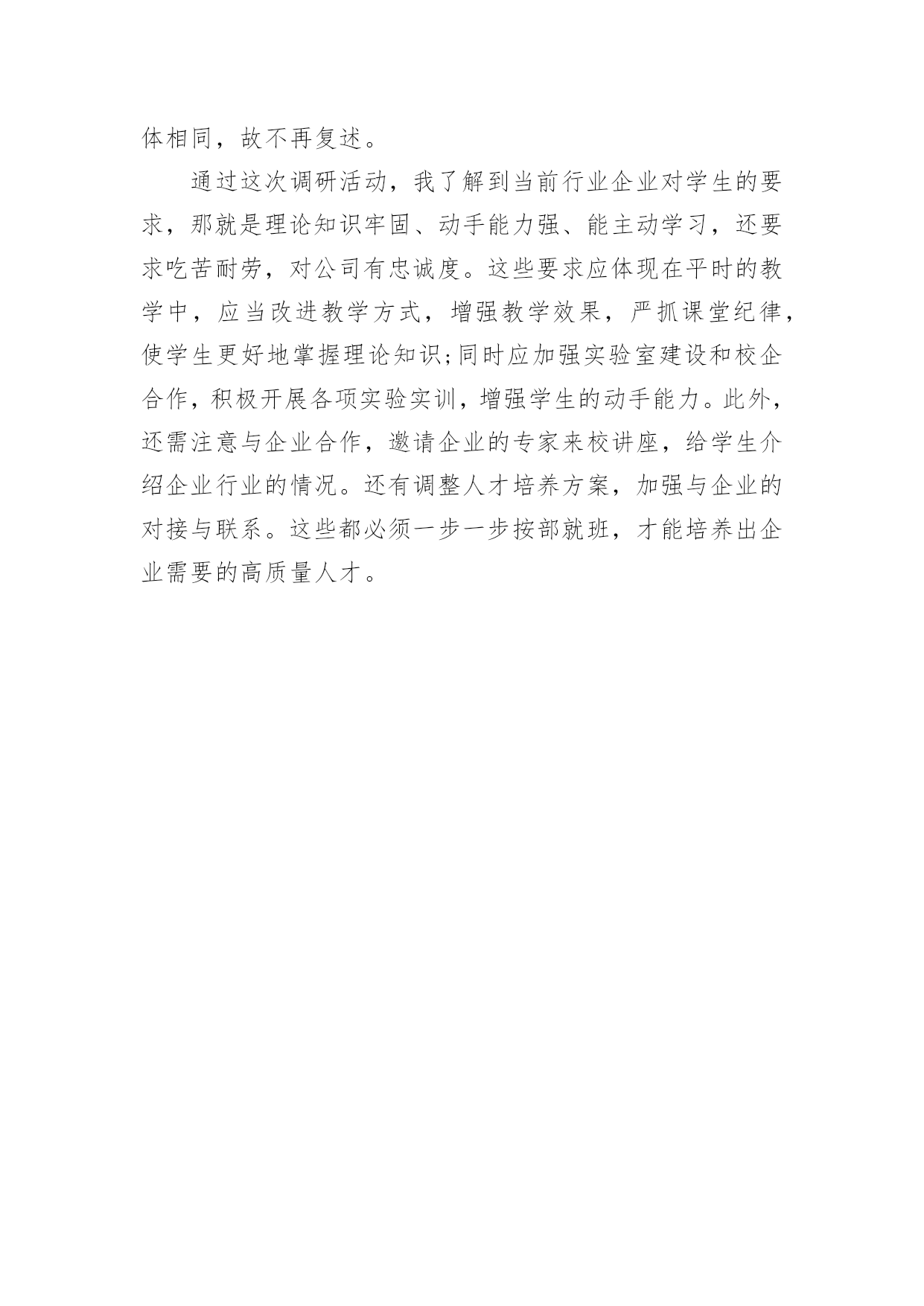 体相同，故不再复述。

通过这次调研活动，我了解到当前行业企业对学生的要求，那就是理论知识牢固、动手能力强、能主动学习，还要求吃苦耐劳，对公司有忠诚度。这些要求应体现在平时的教学中，应当改进教学方式，增强教学效果，严抓课堂纪律，使学生更好地掌握理论知识;同时应加强实验室建设和校企合作，积极开展各项实验实训，增强学生的动手能力。此外，还需注意与企业合作，邀请企业的专家来校讲座，给学生介绍企业行业的情况。还有调整人才培养方案，加强与企业的对接与联系。这些都必须一步一步按部就班，才能培养出企业需要的高质量人才。